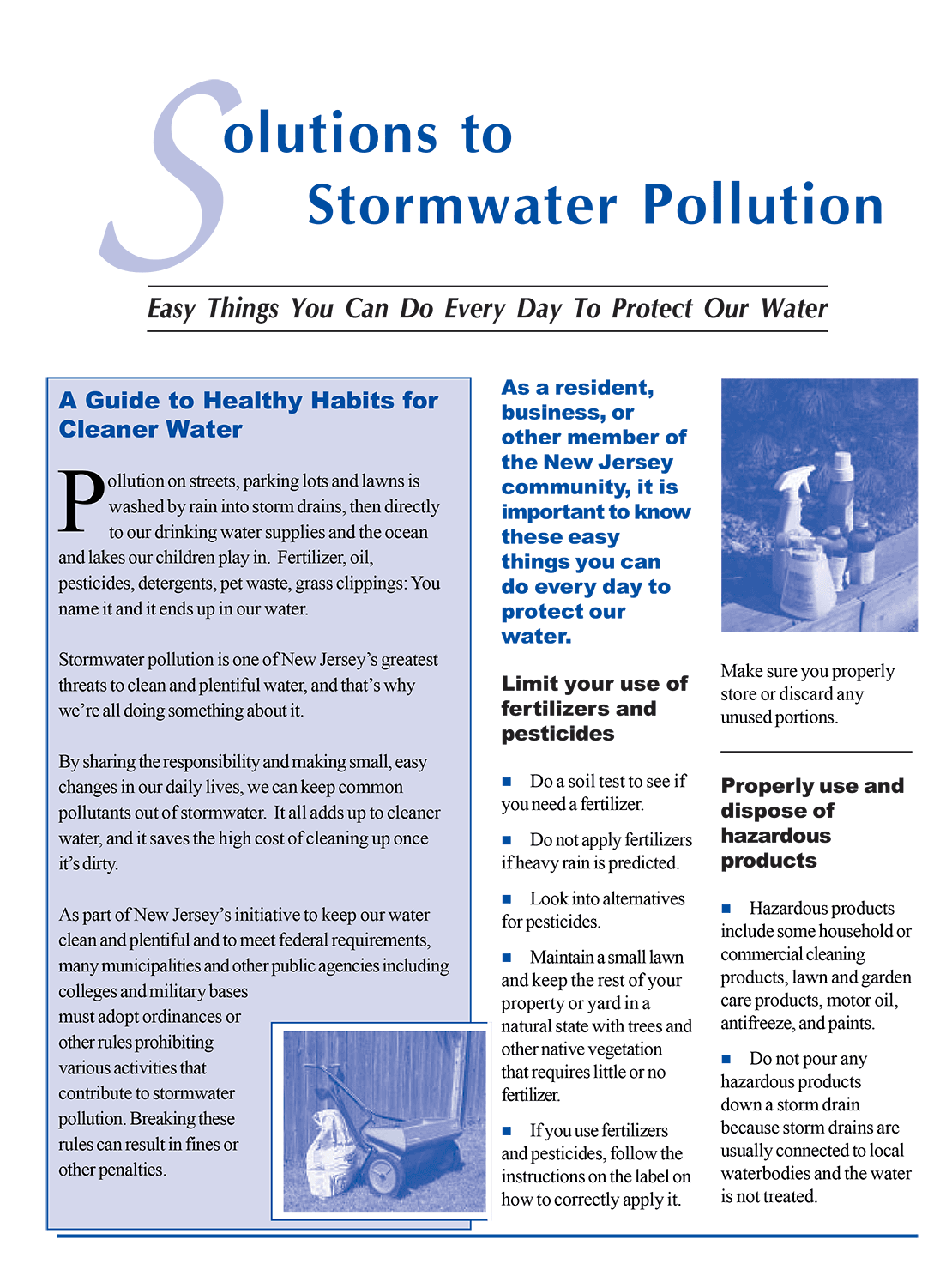 Solutions to Stormwater Pollution

Easy Things You Can Do Every Day To Protect Our Water

A Guide to Healthy Habits for Cleaner Water

Pollution on streets, parking lots and lawns is washed by rain into storm drains, then directly to our drinking water supplies and the ocean and lakes our children play in. Fertilizer, oil, pesticides, detergents, pet waste, grass clippings: You name it and it ends up in our water.

Stormwater pollution is one of New Jersey's greatest threats to clean and plentiful water, and that's why we're all doing something about it.

By sharing the responsibility and making small, easy changes in our daily lives, we can keep common pollutants out of stormwater. It all adds up to cleaner water, and it saves the high cost of cleaning up once it's dirty.

As part of New Jersey's initiative to keep our water clean and plentiful and to meet federal requirements, many municipalities and other public agencies including colleges and military bases must adopt ordinances or other rules prohibiting various activities that contribute to stormwater pollution. Breaking these rules can result in fines or other penalties.

As a resident, business, or other member of the New Jersey community, it is important to know these easy things you can do every day to protect our water.

Limit your use of fertilizers and pesticides

■ Do a soil test to see if you need a fertilizer.

■ Do not apply fertilizers if heavy rain is predicted.

■ Look into alternatives for pesticides.

■ Maintain a small lawn and keep the rest of your property or yard in a natural state with trees and other native vegetation that requires little or no fertilizer.

■ If you use fertilizers and pesticides, follow the instructions on the label on how to correctly apply it.

Make sure you properly store or discard any unused portions.

Properly use and dispose of hazardous products

■ Hazardous products include some household or commercial cleaning products, lawn and garden care products, motor oil, antifreeze, and paints.

■ Do not pour any hazardous products down a storm drain because storm drains are usually connected to local waterbodies and the water is not treated.